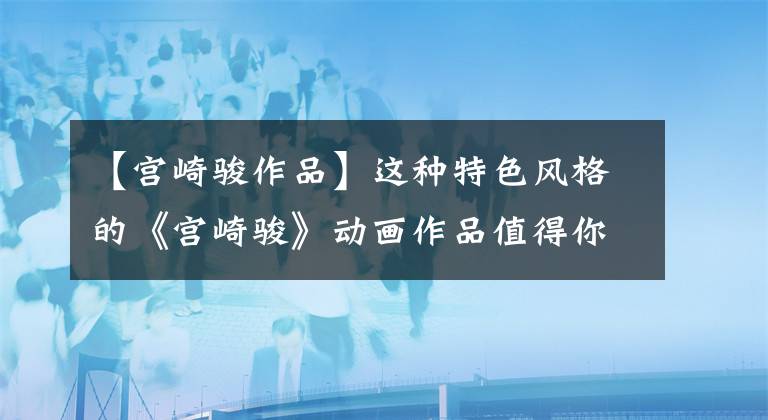 【宫崎骏作品】这种特色风格的《宫崎骏》动画作品值得你